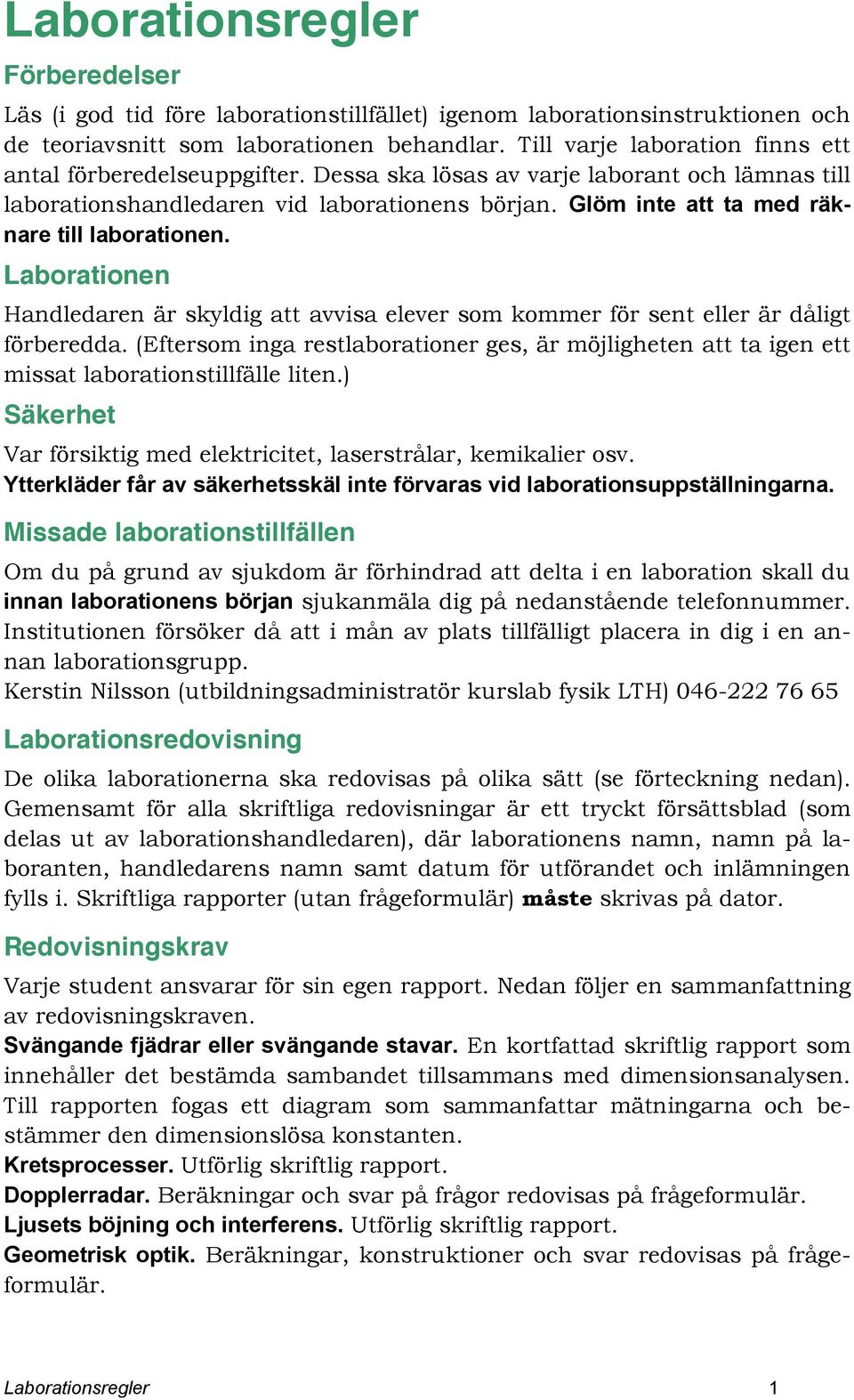 Laborationsregler

Förberedelser

Läs (i god tid före laborationstillfället) igenom laborationsinstruktionen och de teoriavsnitt som laborationen behandlar. Till varje laboration finns ett antal förberedelseuppgifter. Dessa ska lösas av varje laborant och lämnas till laborationshandledaren vid laborationens början. Glöm inte att ta med räknare till laborationen.

Laborationen

Handledaren är skyldig att avvisa elever som kommer för sent eller är dåligt förberedda. (Eftersom inga restlaborationer ges, är möjligheten att ta igen ett missat laborationstillfälle liten.)

Säkerhet

Var försiktig med elektricitet, laserstrålar, kemikalier osv.
Ytterkläder får av säkerhetsskäl inte förvaras vid laborationsuppställningarna.

Missade laborationstillfällen

Om du på grund av sjukdom är förhindrad att delta i en laboration skall du innan laborationens början sjukanmäla dig på nedanstående telefonnummer. Institutionen försöker då att i mån av plats tillfälligt placera in dig i en annan laborationsgrupp.
Kerstin Nilsson (utbildningsadministratör kurslab fysik LTH) 046-222 76 65

Laborationsredovisning

De olika laborationerna ska redovisas på olika sätt (se förteckning nedan). Gemensamt för alla skriftliga redovisningar är ett tryckt försättsblad (som delas ut av laborationshandledaren), där laborationens namn, namn på laboranten, handledarens namn samt datum för utförandet och inlämningen fylls i. Skriftliga rapporter (utan frågeformulär) måste skrivas på dator.

Redovisningskrav

Varje student ansvarar för sin egen rapport. Nedan följer en sammanfattning av redovisningskraven.
Svängande fjädrar eller svängande stavar. En kortfattad skriftlig rapport som innehåller det bestämda sambandet tillsammans med dimensionsanalysen. Till rapporten fogas ett diagram som sammanfattar mätningarna och bestämmer den dimensionslösa konstanten.
Kretsprocesser. Utförlig skriftlig rapport.
Dopplerradar. Beräkningar och svar på frågor redovisas på frågeformulär.
Ljusets böjning och interferens. Utförlig skriftlig rapport.
Geometrisk optik. Beräkningar, konstruktioner och svar redovisas på frågeformulär.

Laborationsregler 1